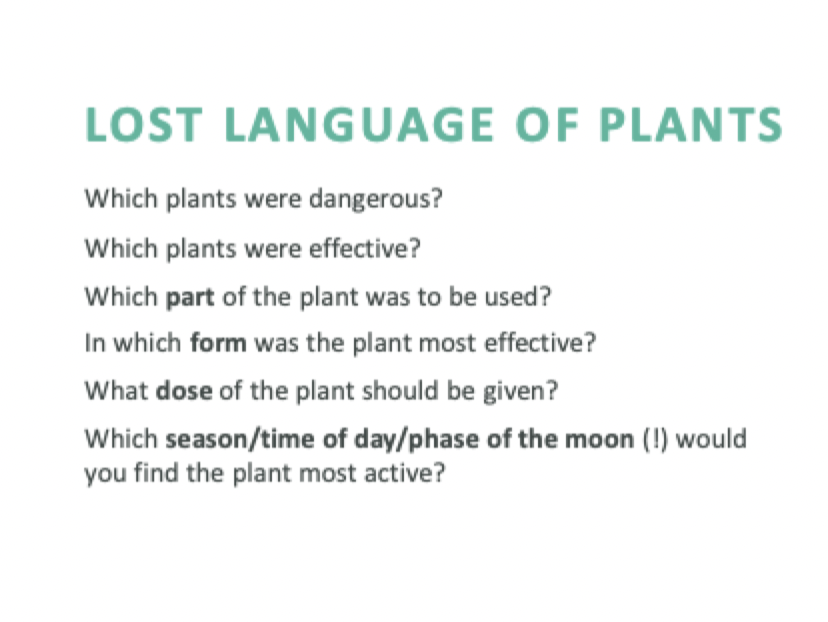 LOST LANGUAGE OF PLANTS

Which plants were dangerous?

Which plants were effective?

Which part of the plant was to be used?

In which form was the plant most effective?

What dose of the plant should be given?

Which season/time of day/phase of the moon (!) would you find the plant most active?